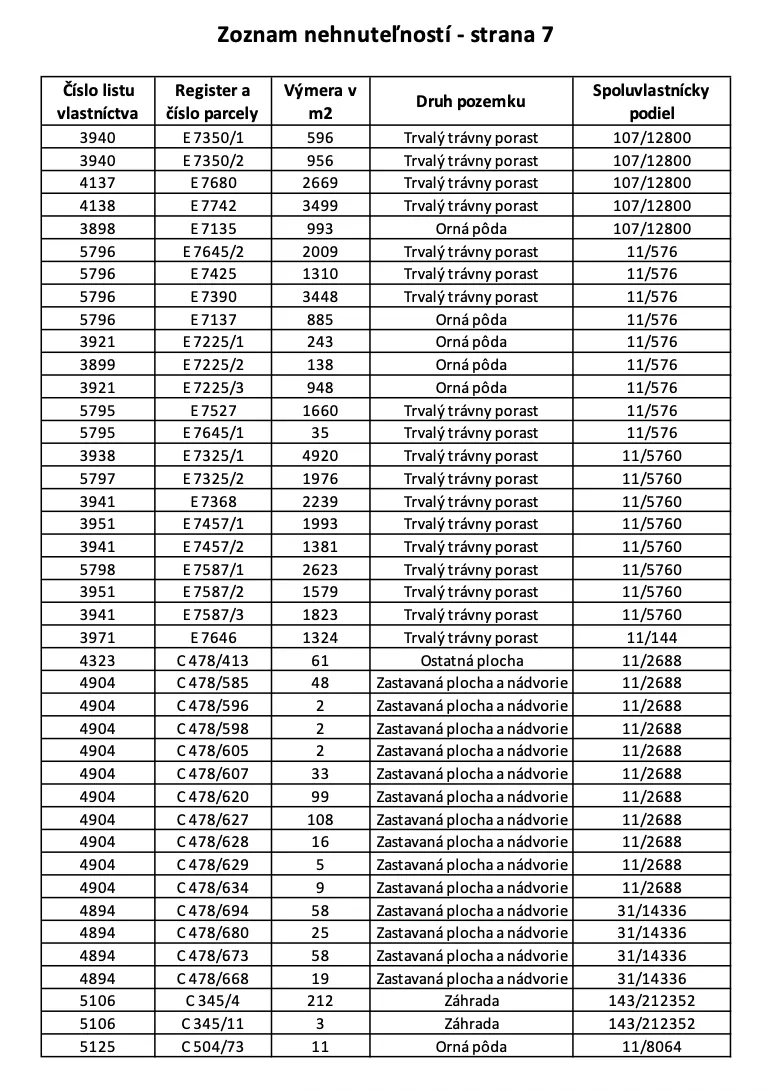 Zoznam nehnuteľností - strana 7

| Číslo listu vlastníctva | Register a číslo parcely | Výmera v m2 | Druh pozemku | Spoluvlastnícky podiel |
|---|---|---|---|---|
| 3940 | E 7350/1 | 596 | Trvalý trávny porast | 107/12800 |
| 3940 | E 7350/2 | 956 | Trvalý trávny porast | 107/12800 |
| 4137 | E 7680 | 2669 | Trvalý trávny porast | 107/12800 |
| 4138 | E 7742 | 3499 | Trvalý trávny porast | 107/12800 |
| 3898 | E 7135 | 993 | Orná pôda | 107/12800 |
| 5796 | E 7645/2 | 2009 | Trvalý trávny porast | 11/576 |
| 5796 | E 7425 | 1310 | Trvalý trávny porast | 11/576 |
| 5796 | E 7390 | 3448 | Trvalý trávny porast | 11/576 |
| 5796 | E 7137 | 885 | Orná pôda | 11/576 |
| 3921 | E 7225/1 | 243 | Orná pôda | 11/576 |
| 3899 | E 7225/2 | 138 | Orná pôda | 11/576 |
| 3921 | E 7225/3 | 948 | Orná pôda | 11/576 |
| 5795 | E 7527 | 1660 | Trvalý trávny porast | 11/576 |
| 5795 | E 7645/1 | 35 | Trvalý trávny porast | 11/576 |
| 3938 | E 7325/1 | 4920 | Trvalý trávny porast | 11/5760 |
| 5797 | E 7325/2 | 1976 | Trvalý trávny porast | 11/5760 |
| 3941 | E 7368 | 2239 | Trvalý trávny porast | 11/5760 |
| 3951 | E 7457/1 | 1993 | Trvalý trávny porast | 11/5760 |
| 3941 | E 7457/2 | 1381 | Trvalý trávny porast | 11/5760 |
| 5798 | E 7587/1 | 2623 | Trvalý trávny porast | 11/5760 |
| 3951 | E 7587/2 | 1579 | Trvalý trávny porast | 11/5760 |
| 3941 | E 7587/3 | 1823 | Trvalý trávny porast | 11/5760 |
| 3971 | E 7646 | 1324 | Trvalý trávny porast | 11/144 |
| 4323 | C 478/413 | 61 | Ostatná plocha | 11/2688 |
| 4904 | C 478/585 | 48 | Zastavaná plocha a nádvorie | 11/2688 |
| 4904 | C 478/596 | 2 | Zastavaná plocha a nádvorie | 11/2688 |
| 4904 | C 478/598 | 2 | Zastavaná plocha a nádvorie | 11/2688 |
| 4904 | C 478/605 | 2 | Zastavaná plocha a nádvorie | 11/2688 |
| 4904 | C 478/607 | 33 | Zastavaná plocha a nádvorie | 11/2688 |
| 4904 | C 478/620 | 99 | Zastavaná plocha a nádvorie | 11/2688 |
| 4904 | C 478/627 | 108 | Zastavaná plocha a nádvorie | 11/2688 |
| 4904 | C 478/628 | 16 | Zastavaná plocha a nádvorie | 11/2688 |
| 4904 | C 478/629 | 5 | Zastavaná plocha a nádvorie | 11/2688 |
| 4904 | C 478/634 | 9 | Zastavaná plocha a nádvorie | 11/2688 |
| 4894 | C 478/694 | 58 | Zastavaná plocha a nádvorie | 31/14336 |
| 4894 | C 478/680 | 25 | Zastavaná plocha a nádvorie | 31/14336 |
| 4894 | C 478/673 | 58 | Zastavaná plocha a nádvorie | 31/14336 |
| 4894 | C 478/668 | 19 | Zastavaná plocha a nádvorie | 31/14336 |
| 5106 | C 345/4 | 212 | Záhrada | 143/212352 |
| 5106 | C 345/11 | 3 | Záhrada | 143/212352 |
| 5125 | C 504/73 | 11 | Orná pôda | 11/8064 |